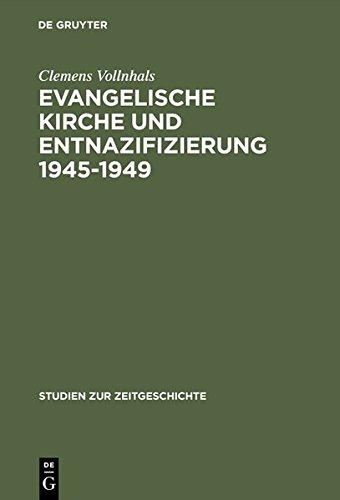 DE GRUYTER

Clemens Vollnhals

EVANGELISCHE KIRCHE UND ENTNAZIFIZIERUNG 1945-1949

STUDIEN ZUR ZEITGESCHICHTE

DE G